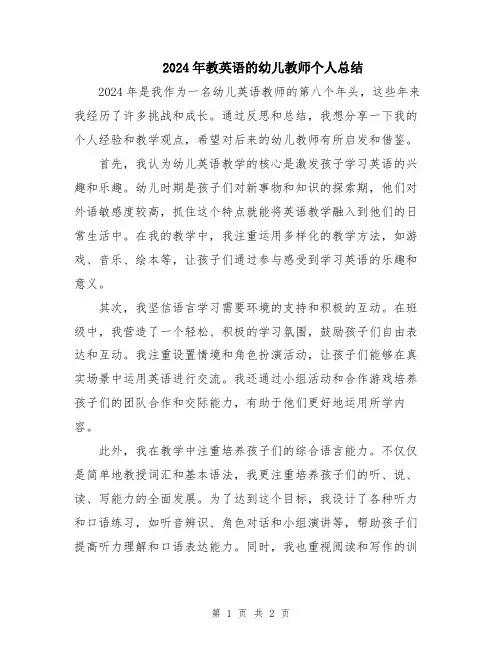 2024年教英语的幼儿教师个人总结

2024年是我作为一名幼儿英语教师的第八个年头，这些年来我经历了许多挑战和成长。通过反思和总结，我想分享一下我的个人经验和教学观点，希望对后来的幼儿教师有所启发和借鉴。

首先，我认为幼儿英语教学的核心是激发孩子学习英语的兴趣和乐趣。幼儿时期是孩子们对新事物和知识的探索期，他们对外语敏感度较高，抓住这个特点就能将英语教学融入到他们的日常生活中。在我的教学中，我注重运用多样化的教学方法，如游戏、音乐、绘本等，让孩子们通过参与感受到学习英语的乐趣和意义。

其次，我坚信语言学习需要环境的支持和积极的互动。在班级中，我营造了一个轻松、积极的学习氛围，鼓励孩子们自由表达和互动。我注重设置情境和角色扮演活动，让孩子们能够在真实场景中运用英语进行交流。我还通过小组活动和合作游戏培养孩子们的团队合作和交际能力，有助于他们更好地运用所学内容。

此外，我在教学中注重培养孩子们的综合语言能力。不仅仅是简单地教授词汇和基本语法，我更注重培养孩子们的听、说、读、写能力的全面发展。为了达到这个目标，我设计了各种听力和口语练习，如听音辨识、角色对话和小组演讲等，帮助孩子们提高听力理解和口语表达能力。同时，我也重视阅读和写作的训

第 1 页 共 2 页